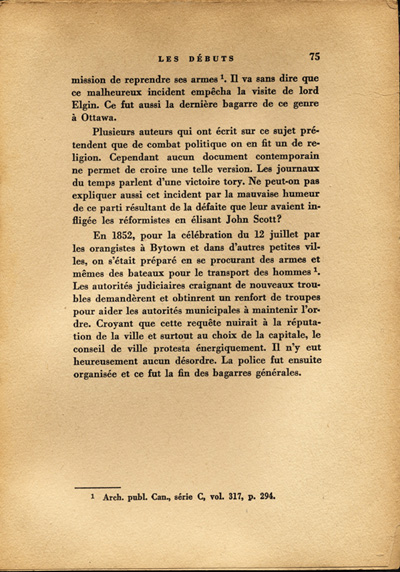 LES DÉBUTS 75

mission de reprendre ses armes $^1$. Il va sans dire que ce malheureux incident empêcha la visite de lord Elgin. Ce fut aussi la dernière bagarre de ce genre à Ottawa.

Plusieurs auteurs qui ont écrit sur ce sujet prétendent que de combat politique on en fit un de religion. Cependant aucun document contemporain ne permet de croire une telle version. Les journaux du temps parlent d'une victoire tory. Ne peut-on pas expliquer aussi cet incident par la mauvaise humeur de ce parti résultant de la défaite que leur avaient infligée les réformistes en élisant John Scott?

En 1852, pour la célébration du 12 juillet par les orangistes à Bytown et dans d'autres petites villes, on s'était préparé en se procurant des armes et mêmes des bateaux pour le transport des hommes $^1$. Les autorités judiciaires craignant de nouveaux troubles demandèrent et obtinrent un renfort de troupes pour aider les autorités municipales à maintenir l'ordre. Croyant que cette requête nuirait à la réputation de la ville et surtout au choix de la capitale, le conseil de ville protesta énergiquement. Il n'y eut heureusement aucun désordre. La police fut ensuite organisée et ce fut la fin des bagarres générales.

$^1$ Arch. publ. Can., série C, vol. 317, p. 294.